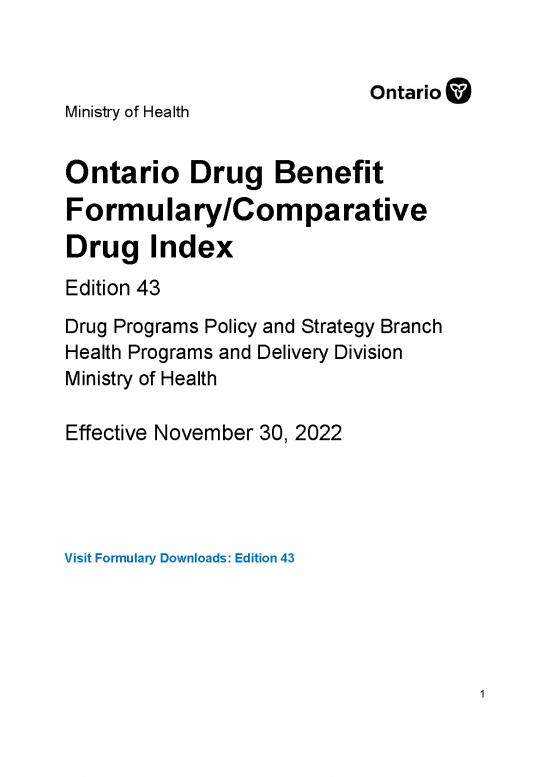 Ontario

Ministry of Health

Ontario Drug Benefit Formulary/Comparative Drug Index

Edition 43

Drug Programs Policy and Strategy Branch
Health Programs and Delivery Division
Ministry of Health

Effective November 30, 2022

Visit Formulary Downloads: Edition 43

1